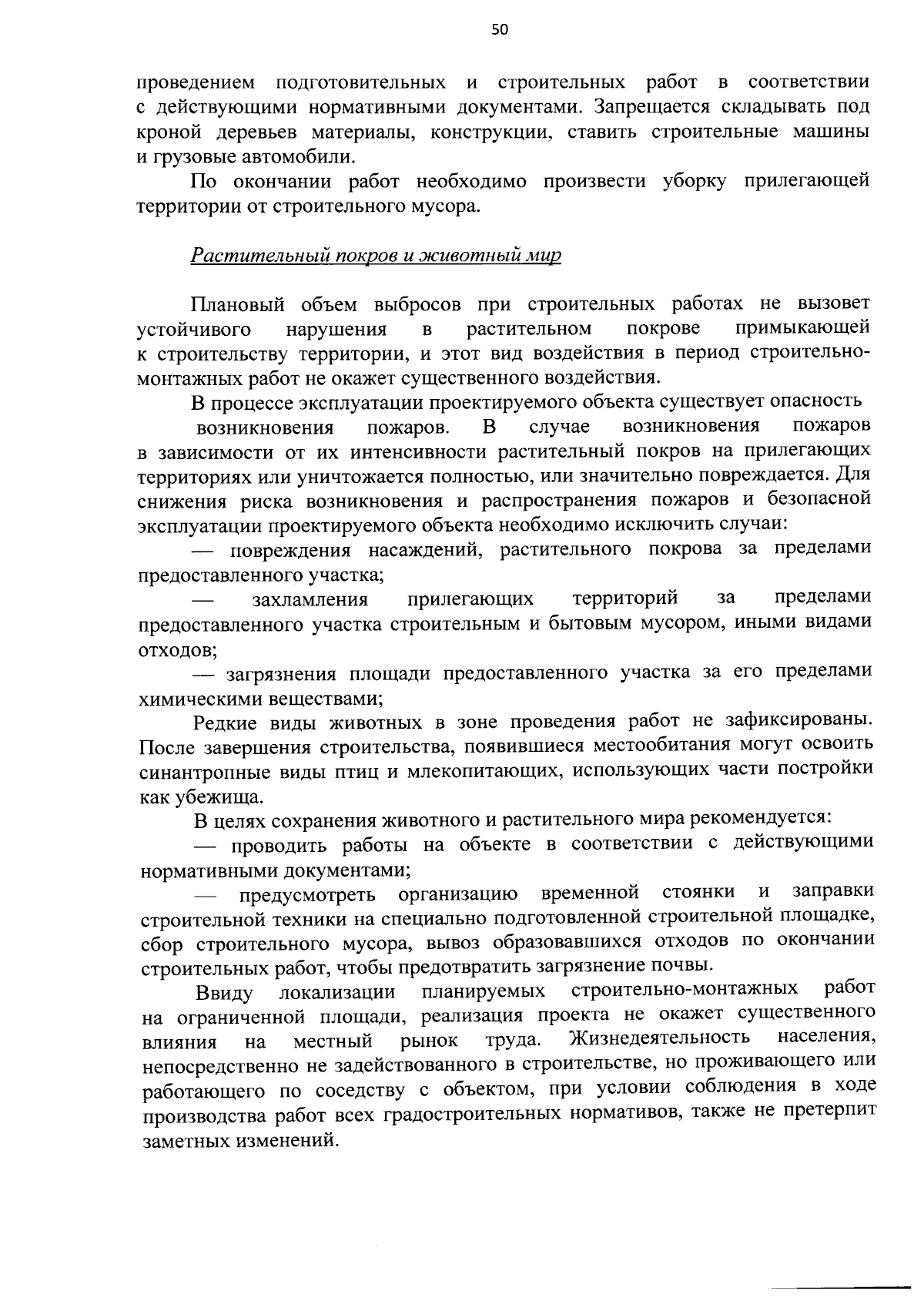 50

проведением подготовительных и строительных работ в соответствии с действующими нормативными документами. Запрещается складывать под кроной деревьев материалы, конструкции, ставить строительные машины и грузовые автомобили.

По окончании работ необходимо произвести уборку прилегающей территории от строительного мусора.

Растительный покров и животный мир

Плановый объем выбросов при строительных работах не вызовет устойчивого нарушения в растительном покрове примыкающей к строительству территории, и этот вид воздействия в период строительно-монтажных работ не окажет существенного воздействия.

В процессе эксплуатации проектируемого объекта существует опасность возникновения пожаров. В случае возникновения пожаров в зависимости от их интенсивности растительный покров на прилегающих территориях или уничтожается полностью, или значительно повреждается. Для снижения риска возникновения и распространения пожаров и безопасной эксплуатации проектируемого объекта необходимо исключить случаи:

— повреждения насаждений, растительного покрова за пределами предоставленного участка;

— захламления прилегающих территорий за пределами предоставленного участка строительным и бытовым мусором, иными видами отходов;

— загрязнения площади предоставленного участка за его пределами химическими веществами;

Редкие виды животных в зоне проведения работ не зафиксированы. После завершения строительства, появившиеся местообитания могут освоить синантропные виды птиц и млекопитающих, использующих части постройки как убежища.

В целях сохранения животного и растительного мира рекомендуется:

— проводить работы на объекте в соответствии с действующими нормативными документами;

— предусмотреть организацию временной стоянки и заправки строительной техники на специально подготовленной строительной площадке, сбор строительного мусора, вывоз образовавшихся отходов по окончании строительных работ, чтобы предотвратить загрязнение почвы.

Ввиду локализации планируемых строительно-монтажных работ на ограниченной площади, реализация проекта не окажет существенного влияния на местный рынок труда. Жизнедеятельность населения, непосредственно не задействованного в строительстве, но проживающего или работающего по соседству с объектом, при условии соблюдения в ходе производства работ всех градостроительных нормативов, также не претерпит заметных изменений.